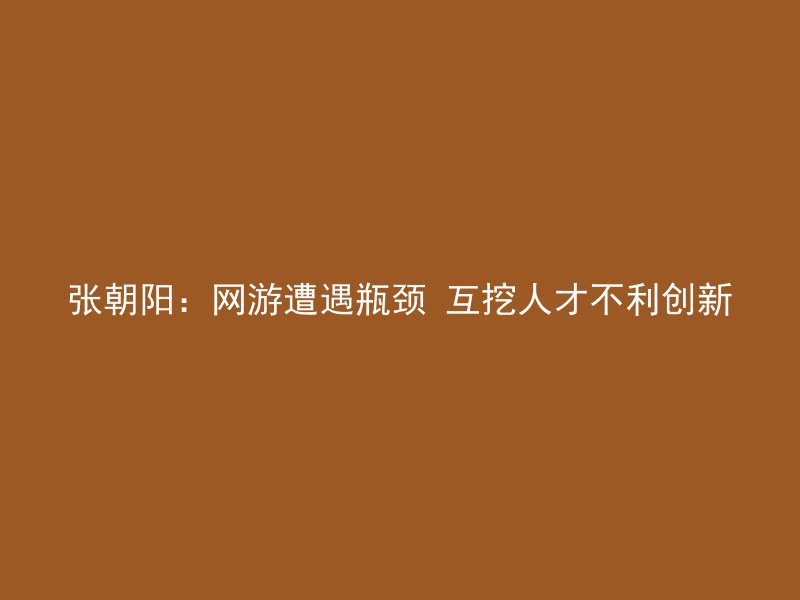 张朝阳：网游遭遇瓶颈 互挖人才不利创新